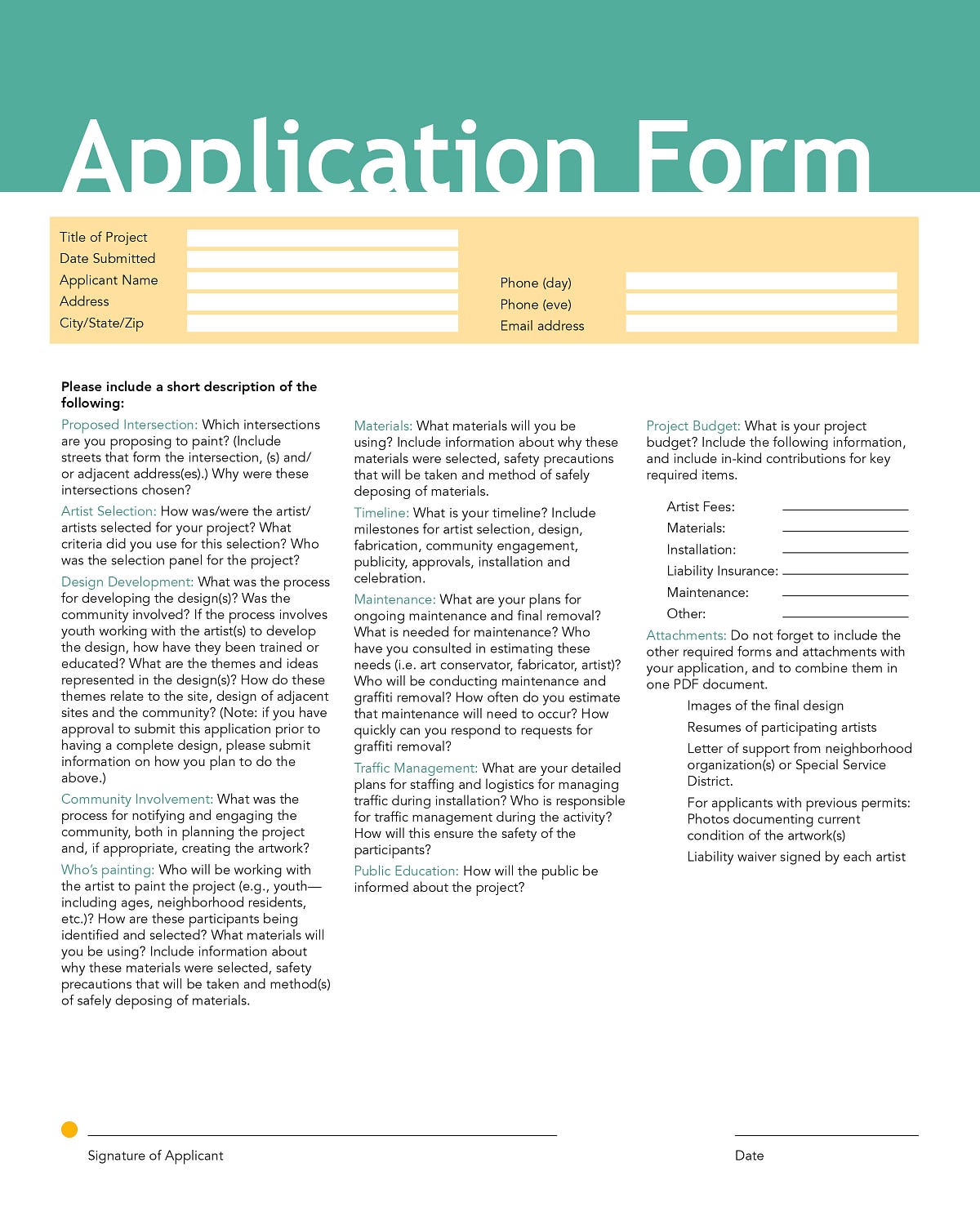 Application Form

Title of Project
Date Submitted
Applicant Name
Address
City/State/Zip

Phone (day)
Phone (eve)
Email address

**Please include a short description of the following:**

Proposed Intersection: Which intersections are you proposing to paint? (Include streets that form the intersection, (s) and/or adjacent address(es).) Why were these intersections chosen?

Artist Selection: How was/were the artist/artists selected for your project? What criteria did you use for this selection? Who was the selection panel for the project?

Design Development: What was the process for developing the design(s)? Was the community involved? If the process involves youth working with the artist(s) to develop the design, how have they been trained or educated? What are the themes and ideas represented in the design(s)? How do these themes relate to the site, design of adjacent sites and the community? (Note: if you have approval to submit this application prior to having a complete design, please submit information on how you plan to do the above.)

Community Involvement: What was the process for notifying and engaging the community, both in planning the project and, if appropriate, creating the artwork?

Who's painting: Who will be working with the artist to paint the project (e.g., youth—including ages, neighborhood residents, etc.)? How are these participants being identified and selected? What materials will you be using? Include information about why these materials were selected, safety precautions that will be taken and method(s) of safely deposing of materials.

Materials: What materials will you be using? Include information about why these materials were selected, safety precautions that will be taken and method of safely deposing of materials.

Timeline: What is your timeline? Include milestones for artist selection, design, fabrication, community engagement, publicity, approvals, installation and celebration.

Maintenance: What are your plans for ongoing maintenance and final removal? What is needed for maintenance? Who have you consulted in estimating these needs (i.e. art conservator, fabricator, artist)? Who will be conducting maintenance and graffiti removal? How often do you estimate that maintenance will need to occur? How quickly can you respond to requests for graffiti removal?

Traffic Management: What are your detailed plans for staffing and logistics for managing traffic during installation? Who is responsible for traffic management during the activity? How will this ensure the safety of the participants?

Public Education: How will the public be informed about the project?

Project Budget: What is your project budget? Include the following information, and include in-kind contributions for key required items.

Artist Fees:
Materials:
Installation:
Liability Insurance:
Maintenance:
Other:

Attachments: Do not forget to include the other required forms and attachments with your application, and to combine them in one PDF document.

Images of the final design
Resumes of participating artists
Letter of support from neighborhood organization(s) or Special Service District.
For applicants with previous permits: Photos documenting current condition of the artwork(s)
Liability waiver signed by each artist

Signature of Applicant

Date